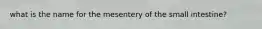 what is the name for the mesentery of the small intestine?